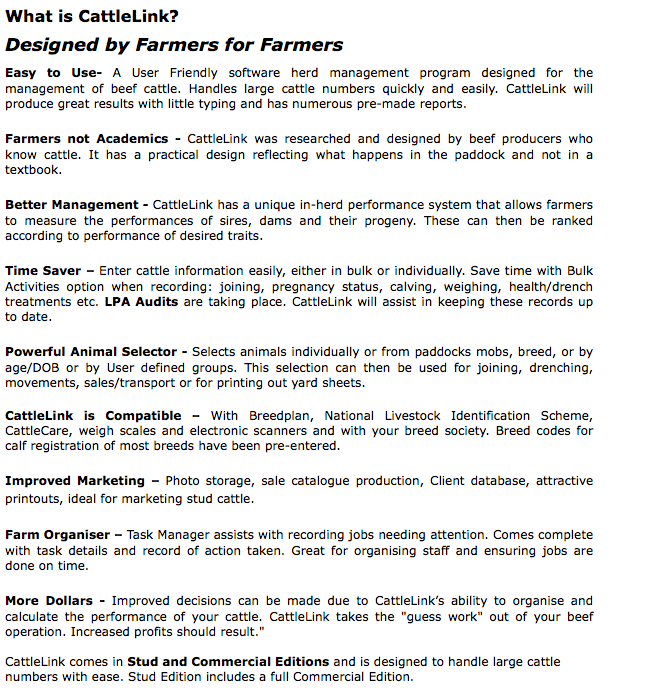 What is CattleLink?

Designed by Farmers for Farmers

Easy to Use- A User Friendly software herd management program designed for the management of beef cattle. Handles large cattle numbers quickly and easily. CattleLink will produce great results with little typing and has numerous pre-made reports.

Farmers not Academics - CattleLink was researched and designed by beef producers who know cattle. It has a practical design reflecting what happens in the paddock and not in a textbook.

Better Management - CattleLink has a unique in-herd performance system that allows farmers to measure the performances of sires, dams and their progeny. These can then be ranked according to performance of desired traits.

Time Saver – Enter cattle information easily, either in bulk or individually. Save time with Bulk Activities option when recording: joining, pregnancy status, calving, weighing, health/drench treatments etc. LPA Audits are taking place. CattleLink will assist in keeping these records up to date.

Powerful Animal Selector - Selects animals individually or from paddocks mobs, breed, or by age/DOB or by User defined groups. This selection can then be used for joining, drenching, movements, sales/transport or for printing out yard sheets.

CattleLink is Compatible – With Breedplan, National Livestock Identification Scheme, CattleCare, weigh scales and electronic scanners and with your breed society. Breed codes for calf registration of most breeds have been pre-entered.

Improved Marketing – Photo storage, sale catalogue production, Client database, attractive printouts, ideal for marketing stud cattle.

Farm Organiser – Task Manager assists with recording jobs needing attention. Comes complete with task details and record of action taken. Great for organising staff and ensuring jobs are done on time.

More Dollars - Improved decisions can be made due to CattleLink's ability to organise and calculate the performance of your cattle. CattleLink takes the "guess work" out of your beef operation. Increased profits should result."

CattleLink comes in Stud and Commercial Editions and is designed to handle large cattle numbers with ease. Stud Edition includes a full Commercial Edition.